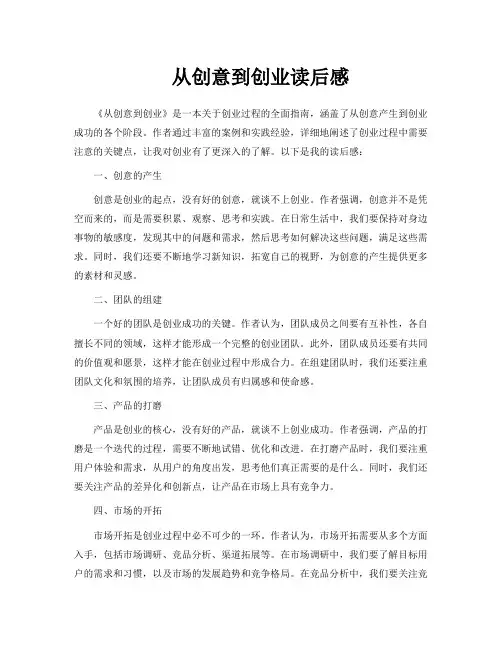 从创意到创业读后感

《从创意到创业》是一本关于创业过程的全面指南，涵盖了从创意产生到创业成功的各个阶段。作者通过丰富的案例和实践经验，详细地阐述了创业过程中需要注意的关键点，让我对创业有了更深入的了解。以下是我的读后感：

一、创意的产生

创意是创业的起点，没有好的创意，就谈不上创业。作者强调，创意并不是凭空而来的，而是需要积累、观察、思考和实践。在日常生活中，我们要保持对身边事物的敏感度，发现其中的问题和需求，然后思考如何解决这些问题，满足这些需求。同时，我们还要不断地学习新知识，拓宽自己的视野，为创意的产生提供更多的素材和灵感。

二、团队的组建

一个好的团队是创业成功的关键。作者认为，团队成员之间要有互补性，各自擅长不同的领域，这样才能形成一个完整的创业团队。此外，团队成员还要有共同的价值观和愿景，这样才能在创业过程中形成合力。在组建团队时，我们还要注重团队文化和氛围的培养，让团队成员有归属感和使命感。

三、产品的打磨

产品是创业的核心，没有好的产品，就谈不上创业成功。作者强调，产品的打磨是一个迭代的过程，需要不断地试错、优化和改进。在打磨产品时，我们要注重用户体验和需求，从用户的角度出发，思考他们真正需要的是什么。同时，我们还要关注产品的差异化和创新点，让产品在市场上具有竞争力。

四、市场的开拓

市场开拓是创业过程中必不可少的一环。作者认为，市场开拓需要从多个方面入手，包括市场调研、竞品分析、渠道拓展等。在市场调研中，我们要了解目标用户的需求和习惯，以及市场的发展趋势和竞争格局。在竞品分析中，我们要关注竞